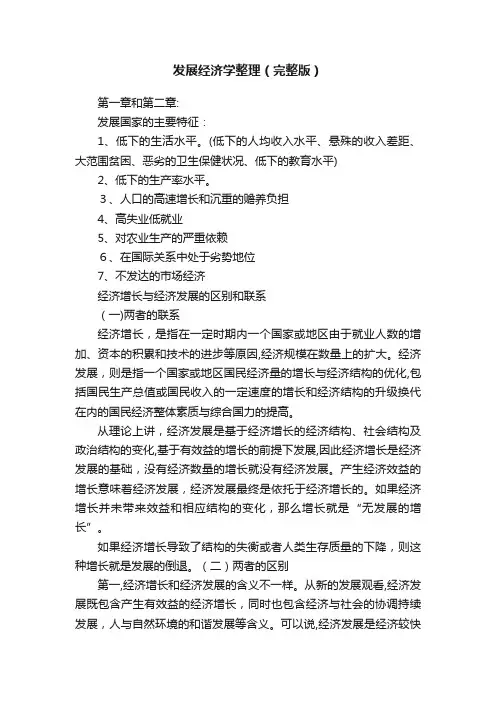 发展经济学整理（完整版）

第一章和第二章:

发展国家的主要特征：

1、低下的生活水平。(低下的人均收入水平、悬殊的收入差距、大范围贫困、恶劣的卫生保健状况、低下的教育水平)

2、低下的生产率水平。

3、人口的高速增长和沉重的赡养负担

4、高失业低就业

5、对农业生产的严重依赖

6、在国际关系中处于劣势地位

7、不发达的市场经济

经济增长与经济发展的区别和联系

（一)两者的联系

经济增长，是指在一定时期内一个国家或地区由于就业人数的增加、资本的积累和技术的进步等原因,经济规模在数量上的扩大。经济发展，则是指一个国家或地区国民经济量的增长与经济结构的优化,包括国民生产总值或国民收入的一定速度的增长和经济结构的升级换代在内的国民经济整体素质与综合国力的提高。

从理论上讲，经济发展是基于经济增长的经济结构、社会结构及政治结构的变化,基于有效益的增长的前提下发展,因此经济增长是经济发展的基础，没有经济数量的增长就没有经济发展。产生经济效益的增长意味着经济发展，经济发展最终是依托于经济增长的。如果经济增长并未带来效益和相应结构的变化，那么增长就是“无发展的增长”。

如果经济增长导致了结构的失衡或者人类生存质量的下降，则这种增长就是发展的倒退。（二）两者的区别

第一,经济增长和经济发展的含义不一样。从新的发展观看,经济发展既包含产生有效益的经济增长，同时也包含经济与社会的协调持续发展，人与自然环境的和谐发展等含义。可以说,经济发展是经济较快